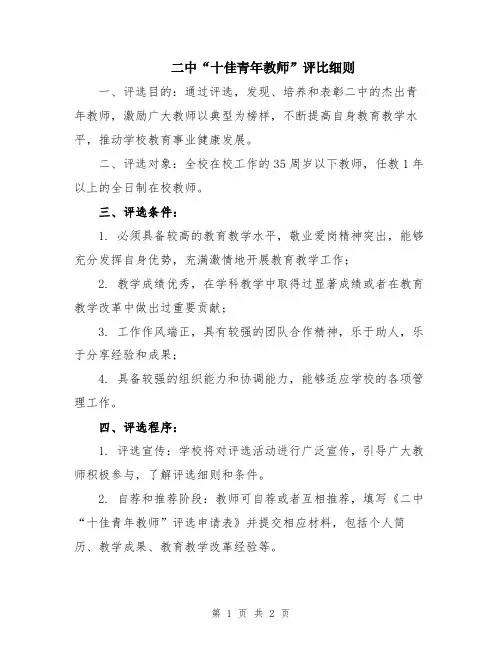 二中“十佳青年教师”评比细则

一、评选目的：通过评选，发现、培养和表彰二中的杰出青年教师，激励广大教师以典型为榜样，不断提高自身教育教学水平，推动学校教育事业健康发展。

二、评选对象：全校在校工作的35周岁以下教师，任教1年以上的全日制在校教师。

三、评选条件：

1. 必须具备较高的教育教学水平，敬业爱岗精神突出，能够充分发挥自身优势，充满激情地开展教育教学工作；

2. 教学成绩优秀，在学科教学中取得过显著成绩或者在教育教学改革中做出过重要贡献；

3. 工作作风端正，具有较强的团队合作精神，乐于助人，乐于分享经验和成果；

4. 具备较强的组织能力和协调能力，能够适应学校的各项管理工作。

四、评选程序：

1. 评选宣传：学校将对评选活动进行广泛宣传，引导广大教师积极参与，了解评选细则和条件。

2. 自荐和推荐阶段：教师可自荐或者互相推荐，填写《二中“十佳青年教师”评选申请表》并提交相应材料，包括个人简历、教学成果、教育教学改革经验等。

第 1 页 共 2 页